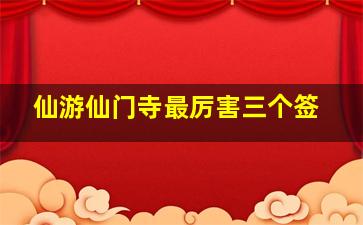 仙游仙门寺最厉害三个签